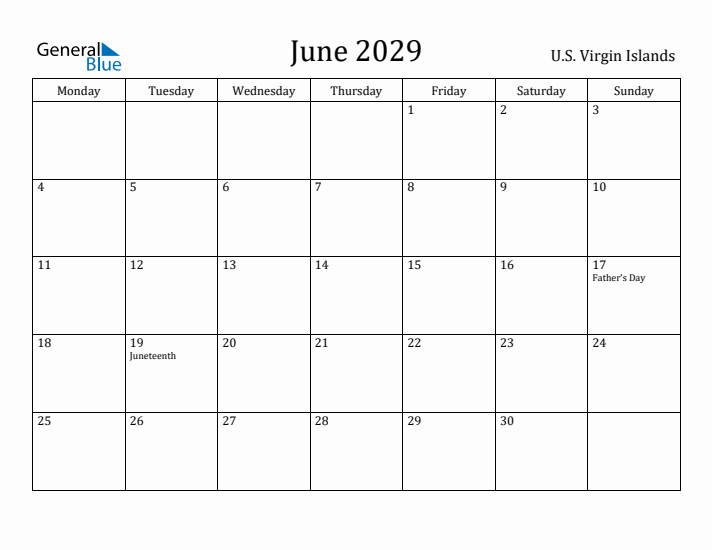 General Blue

June 2029

U.S. Virgin Islands

| Monday | Tuesday | Wednesday | Thursday | Friday | Saturday | Sunday |
|---|---|---|---|---|---|---|
| | | | | 1 | 2 | 3 |
| 4 | 5 | 6 | 7 | 8 | 9 | 10 |
| 11 | 12 | 13 | 14 | 15 | 16 | 17 Father's Day |
| 18 | 19 Juneteenth | 20 | 21 | 22 | 23 | 24 |
| 25 | 26 | 27 | 28 | 29 | 30 | |